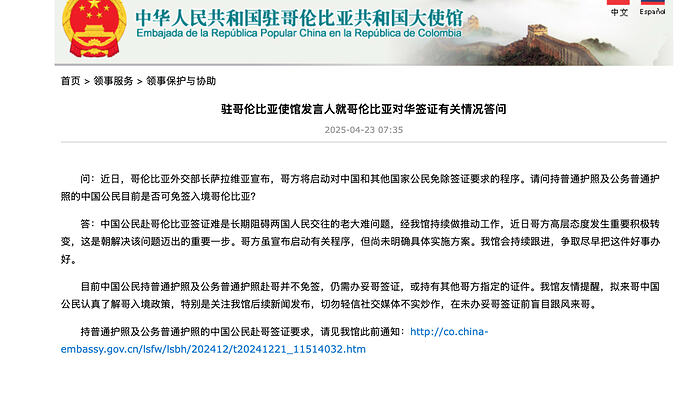 中华人民共和国驻哥伦比亚共和国大使馆
Embajada de la República Popular China en la República de Colombia

中文 Español

首页 > 领事服务 > 领事保护与协助

驻哥伦比亚使馆发言人就哥伦比亚对华签证有关情况答问

2025-04-23 07:35

问：近日，哥伦比亚外交部长萨拉维亚宣布，哥方将启动对中国和其他国家公民免除签证要求的程序。请问持普通护照及公务普通护照的中国公民目前是否可免签入境哥伦比亚?

答：中国公民赴哥伦比亚签证难是长期阻碍两国人民交往的老大难问题，经我馆持续做推动工作，近日哥方高层态度发生重要积极转变，这是朝解决该问题迈出的重要一步。哥方虽宣布启动有关程序，但尚未明确具体实施方案。我馆会持续跟进，争取尽早把这件好事办好。

目前中国公民持普通护照及公务普通护照赴哥并不免签，仍需办妥哥签证，或持有其他哥方指定的证件。我馆友情提醒，拟来哥中国公民认真了解哥入境政策，特别是关注我馆后续新闻发布，切勿轻信社交媒体不实炒作，在未办妥哥签证前盲目跟风来哥。

持普通护照及公务普通护照的中国公民赴哥签证要求，请见我馆此前通知：http://co.china-embassy.gov.cn/lsfw/lsbh/202412/t20241221_11514032.htm